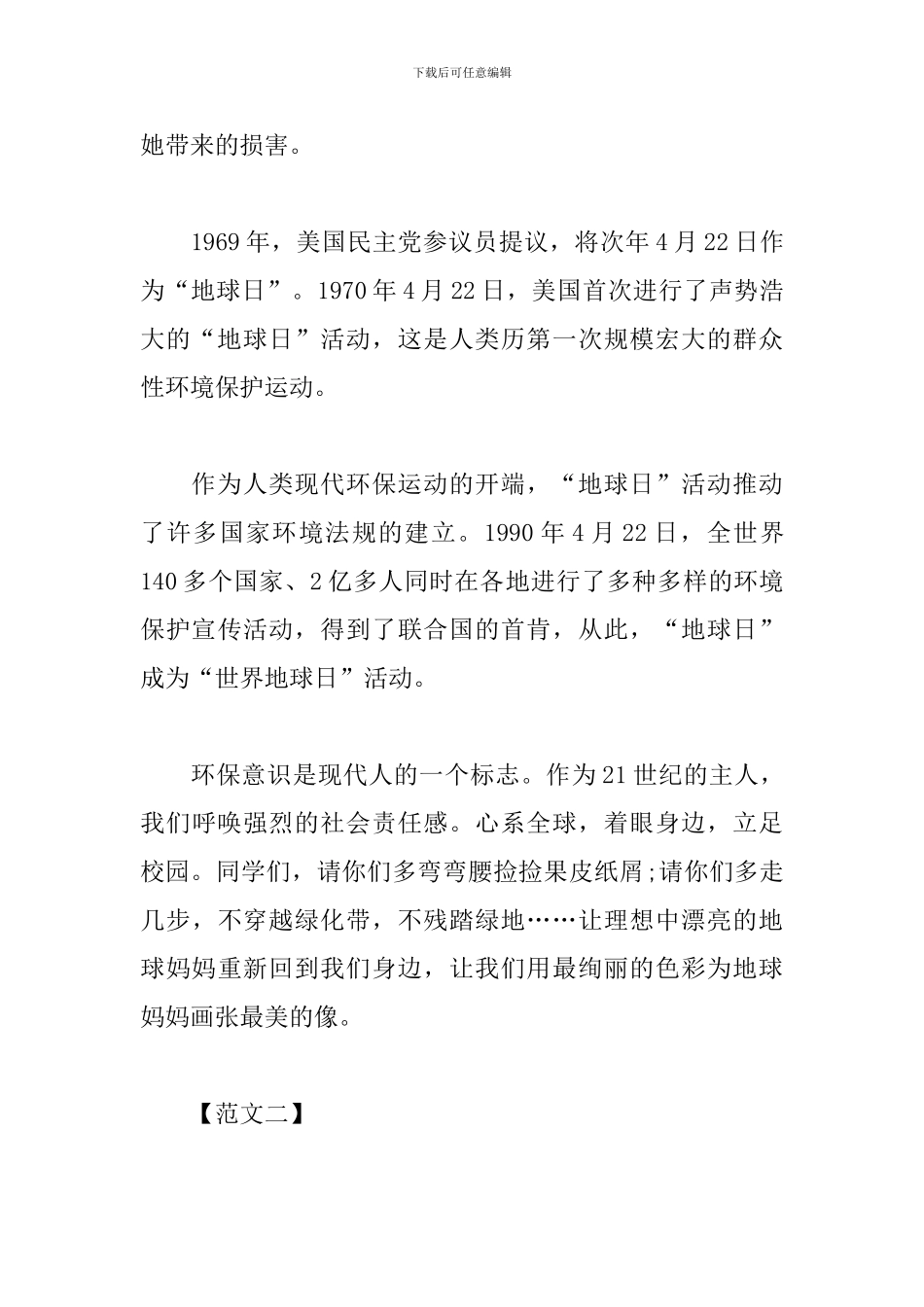 下载后可任意编辑

她带来的损害。

1969年，美国民主党参议员提议，将次年4月22日作为“地球日”。1970年4月22日，美国首次进行了声势浩大的“地球日”活动，这是人类历第一次规模宏大的群众性环境保护运动。

作为人类现代环保运动的开端，“地球日”活动推动了许多国家环境法规的建立。1990年4月22日，全世界140多个国家、2亿多人同时在各地进行了多种多样的环境保护宣传活动，得到了联合国的首肯，从此，“地球日”成为“世界地球日”活动。

环保意识是现代人的一个标志。作为21世纪的主人，我们呼唤强烈的社会责任感。心系全球，着眼身边，立足校园。同学们，请你们多弯弯腰捡捡果皮纸屑;请你们多走几步，不穿越绿化带，不残踏绿地……让理想中漂亮的地球妈妈重新回到我们身边，让我们用最绚丽的色彩为地球妈妈画张最美的像。

【范文二】